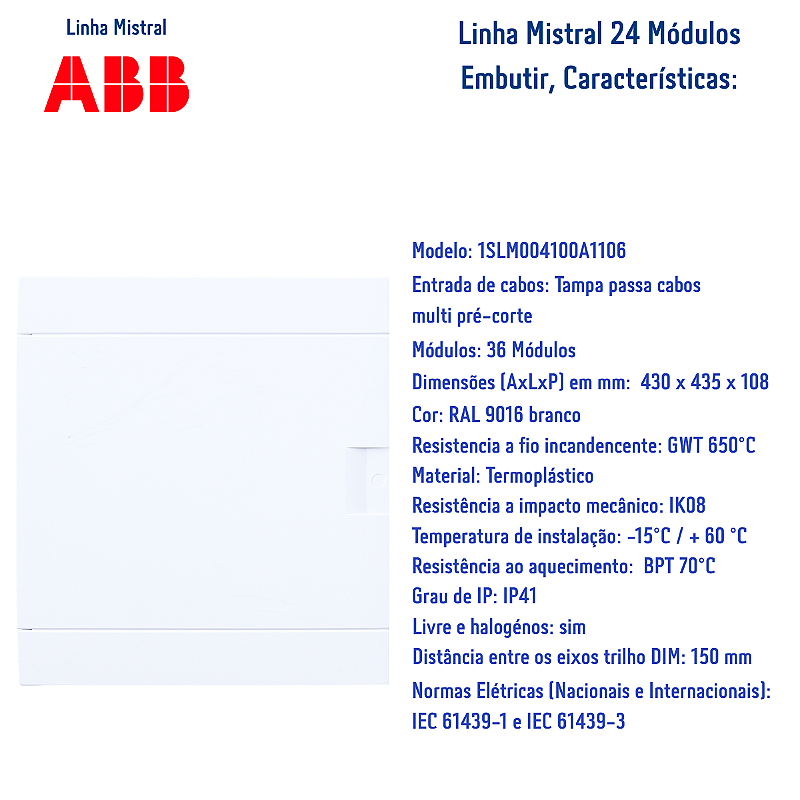 Linha Mistral
ABB

Linha Mistral 24 Módulos
Embutir, Características:

Modelo: 1SLM004100A1106
Entrada de cabos: Tampa passa cabos multi pré-corte
Módulos: 36 Módulos
Dimensões (AxLxP) em mm: 430 x 435 x 108
Cor: RAL 9016 branco
Resistencia a fio incandencente: GWT 650°C
Material: Termoplástico
Resistência a impacto mecânico: IK08
Temperatura de instalação: -15°C / + 60 °C
Resistência ao aquecimento: BPT 70°C
Grau de IP: IP41
Livre e halogénos: sim
Distância entre os eixos trilho DIM: 150 mm
Normas Elétricas (Nacionais e Internacionais): IEC 61439-1 e IEC 61439-3